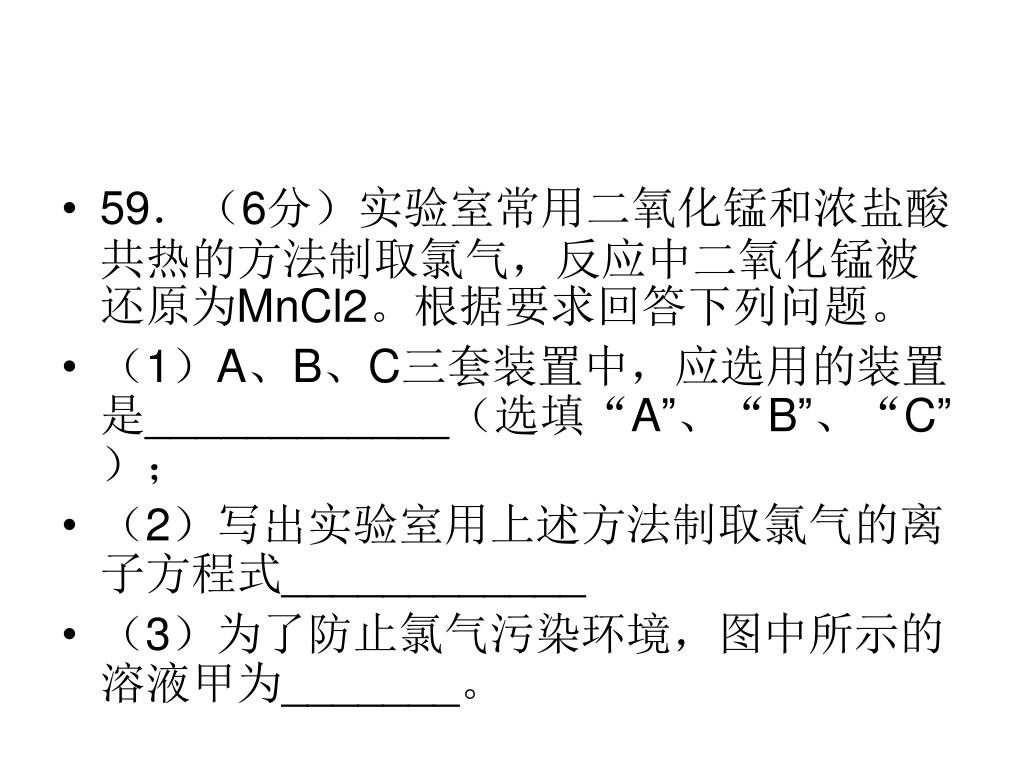 • 59．（6分）实验室常用二氧化锰和浓盐酸共热的方法制取氯气，反应中二氧化锰被还原为MnCl2。根据要求回答下列问题。

• （1）A、B、C三套装置中，应选用的装置是____________（选填“A”、“B”、“C”）；

• （2）写出实验室用上述方法制取氯气的离子方程式____________

• （3）为了防止氯气污染环境，图中所示的溶液甲为_______。